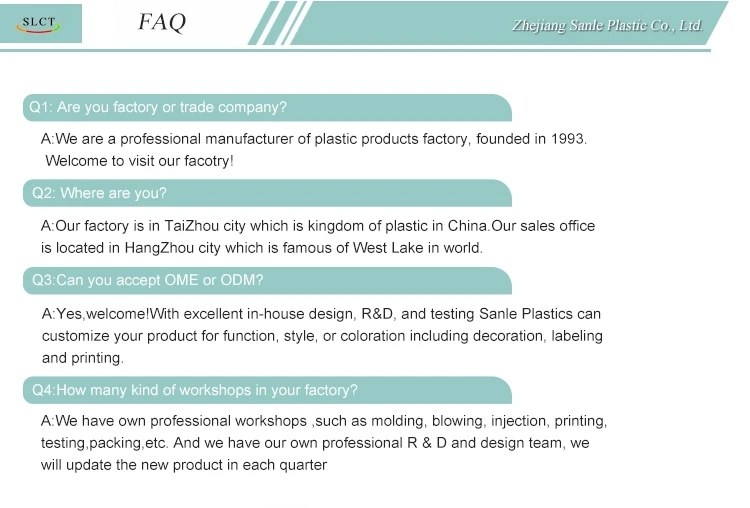 SLCT

FAQ

Zhejiang Sanle Plastic Co., Ltd.

Q1: Are you factory or trade company?

A:We are a professional manufacturer of plastic products factory, founded in 1993. Welcome to visit our facotry!

Q2: Where are you?

A:Our factory is in TaiZhou city which is kingdom of plastic in China.Our sales office is located in HangZhou city which is famous of West Lake in world.

Q3:Can you accept OME or ODM?

A:Yes,welcome!With excellent in-house design, R&D, and testing Sanle Plastics can customize your product for function, style, or coloration including decoration, labeling and printing.

Q4:How many kind of workshops in your factory?

A:We have own professional workshops ,such as molding, blowing, injection, printing, testing,packing,etc. And we have our own professional R & D and design team, we will update the new product in each quarter